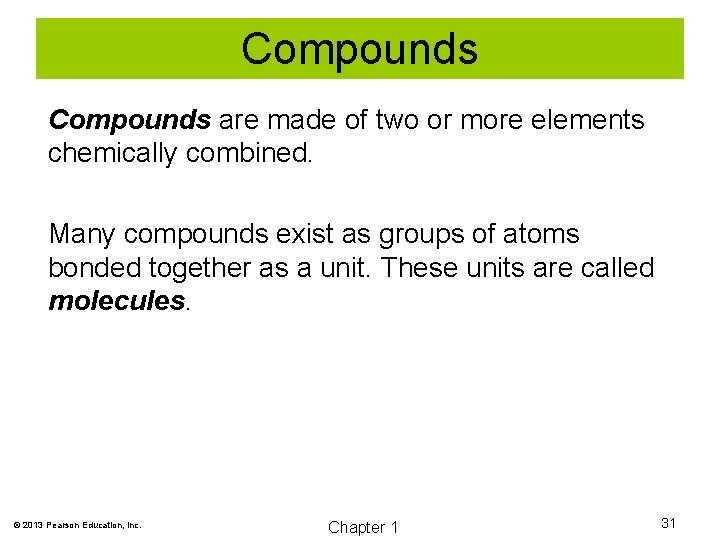 Compounds

Compounds are made of two or more elements chemically combined.

Many compounds exist as groups of atoms bonded together as a unit. These units are called molecules.

© 2013 Pearson Education, Inc.

Chapter 1

31